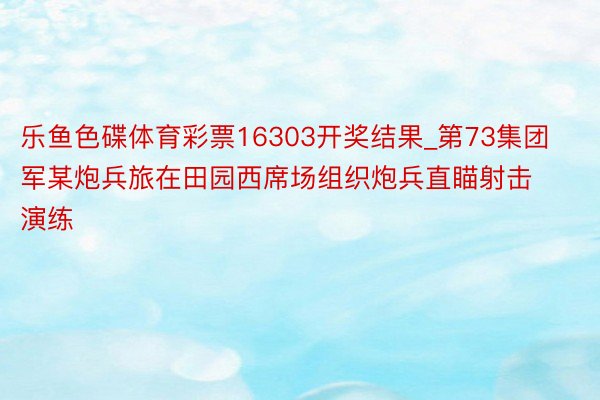 乐鱼色碟体育彩票16303开奖结果_第73集团军某炮兵旅在田园西席场组织炮兵直瞄射击演练